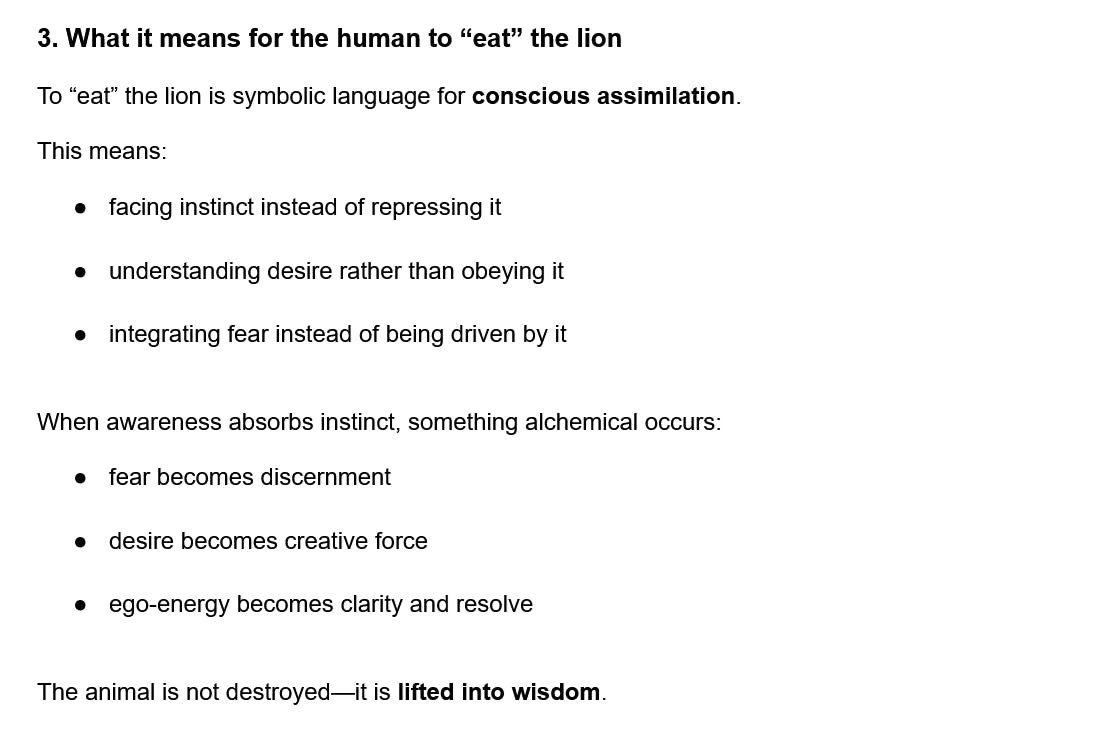 3. What it means for the human to "eat" the lion

To "eat" the lion is symbolic language for conscious assimilation.

This means:

• facing instinct instead of repressing it

• understanding desire rather than obeying it

• integrating fear instead of being driven by it

When awareness absorbs instinct, something alchemical occurs:

• fear becomes discernment

• desire becomes creative force

• ego-energy becomes clarity and resolve

The animal is not destroyed—it is lifted into wisdom.